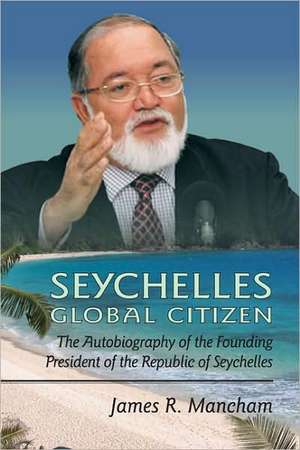 SEYCHELLES
GLOBAL CITIZEN

The Autobiography of the Founding President of the Republic of Seychelles

James R. Mancham